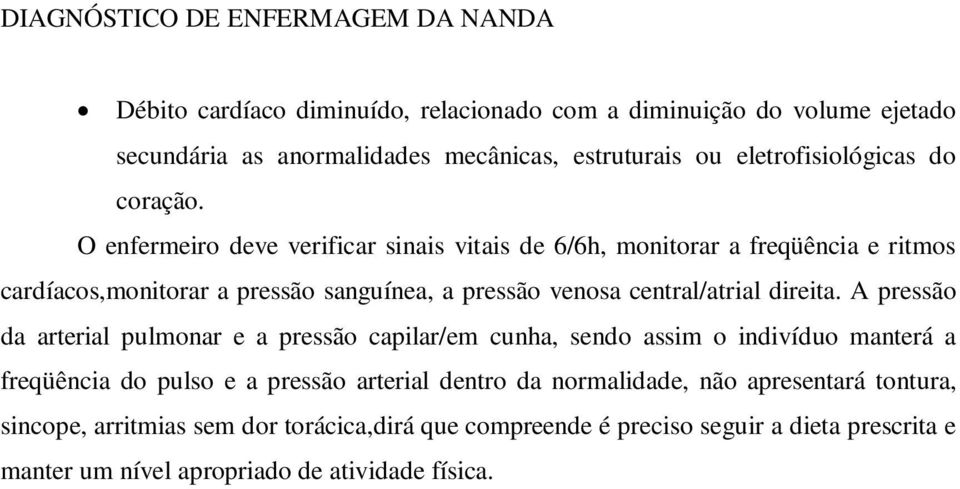 DIAGNÓSTICO DE ENFERMAGEM DA NANDA

• Débito cardíaco diminuído, relacionado com a diminuição do volume ejetado secundária as anormalidades mecânicas, estruturais ou eletrofisiológicas do coração.

O enfermeiro deve verificar sinais vitais de 6/6h, monitorar a freqüência e ritmos cardíacos,monitorar a pressão sanguínea, a pressão venosa central/atrial direita. A pressão da arterial pulmonar e a pressão capilar/em cunha, sendo assim o indivíduo manterá a freqüência do pulso e a pressão arterial dentro da normalidade, não apresentará tontura, sincope, arritmias sem dor torácica,dirá que compreende é preciso seguir a dieta prescrita e manter um nível apropriado de atividade física.